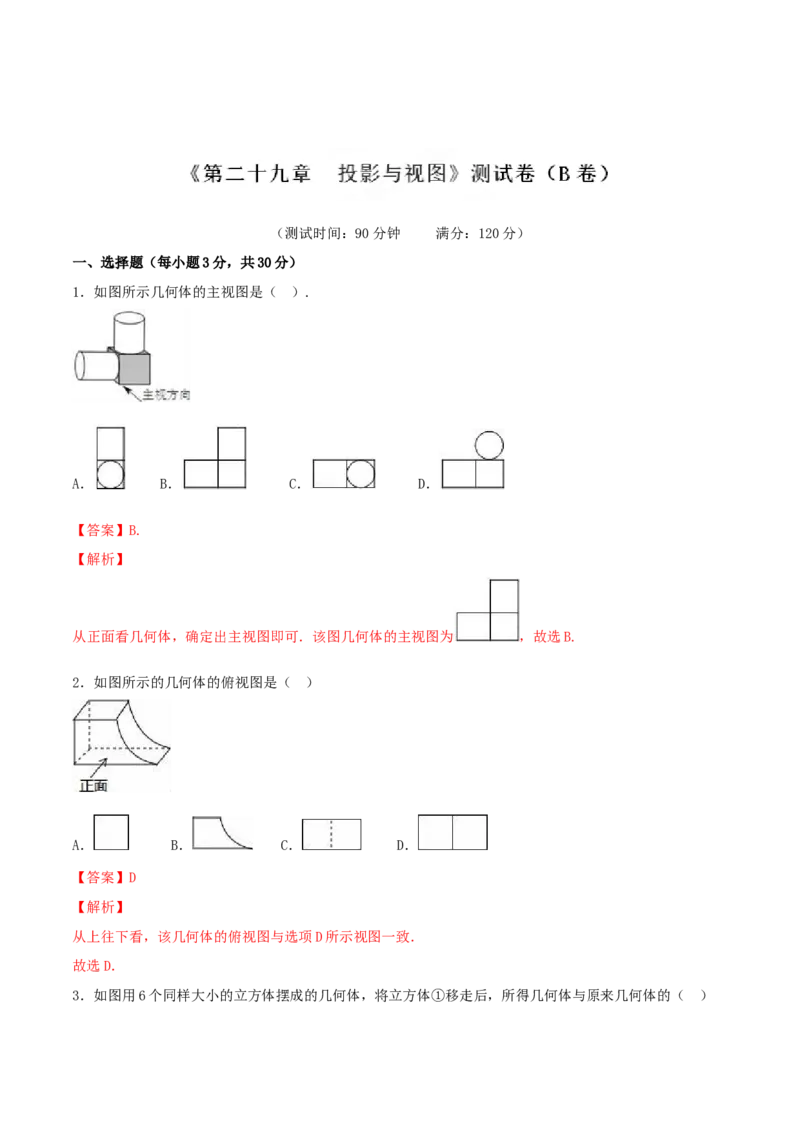 《第二十九章 投影与视图》测试卷（B卷）

（测试时间：90分钟 满分：120分）

一、选择题（每小题3分，共30分）

1．如图所示几何体的主视图是（ ）.

主视方向

A. B. C. D.

【答案】B.

【解析】

从正面看几何体，确定出主视图即可．该图几何体的主视图为，故选B.

2．如图所示的几何体的俯视图是（ ）

正面

A. B. C. D.

【答案】D

【解析】

从上往下看，该几何体的俯视图与选项D所示视图一致.

故选D.

3．如图用6个同样大小的立方体摆成的几何体，将立方体①移走后，所得几何体与原来几何体的（ ）